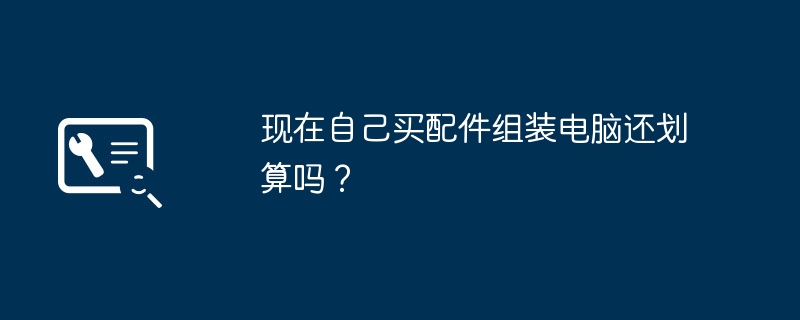 现在自己买配件组装电脑还划算吗？